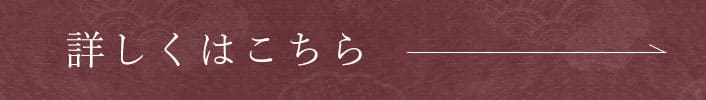 詳しくはこちら